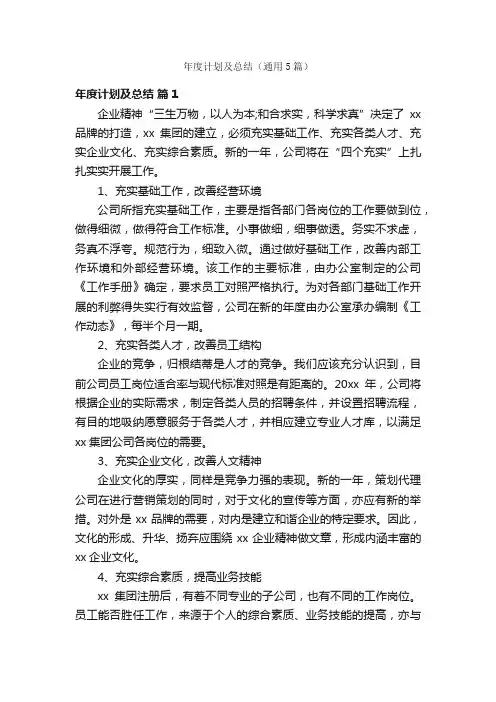 年度计划及总结（通用5篇）

年度计划及总结 篇1

企业精神“三生万物，以人为本;和合求实，科学求真”决定了 xx 品牌的打造，xx 集团的建立，必须充实基础工作、充实各类人才、充实企业文化、充实综合素质。新的一年，公司将在“四个充实”上扎扎实实开展工作。

1、充实基础工作，改善经营环境

公司所指充实基础工作，主要是指各部门各岗位的工作要做到位，做得细微，做得符合工作标准。小事做细，细事做透。务实不求虚，务真不浮夸。规范行为，细致入微。通过做好基础工作，改善内部工作环境和外部经营环境。该工作的主要标准，由办公室制定的公司《工作手册》确定，要求员工对照严格执行。为对各部门基础工作开展的利弊得失实行有效监督，公司在新的年度由办公室承办编制《工作动态》，每半个月一期。

2、充实各类人才，改善员工结构

企业的竞争，归根结蒂是人才的竞争。我们应该充分认识到，目前公司员工岗位适合率与现代标准对照是有距离的。20xx 年，公司将根据企业的实际需求，制定各类人员的招聘条件，并设置招聘流程，有目的地吸纳愿意服务于各类人才，并相应建立专业人才库，以满足 xx 集团公司各岗位的需要。

3、充实企业文化，改善人文精神

企业文化的厚实，同样是竞争力强的表现。新的一年，策划代理公司在进行营销策划的同时，对于文化的宣传等方面，亦应有新的举措。对外是 xx 品牌的需要，对内是建立和谐企业的特定要求。因此，文化的形成、升华、扬弃应围绕 xx 企业精神做文章，形成内涵丰富的 xx 企业文化。

4、充实综合素质，提高业务技能

xx 集团注册后，有着不同专业的子公司，也有不同的工作岗位。员工能否胜任工作，来源于个人的综合素质、业务技能的提高，亦与